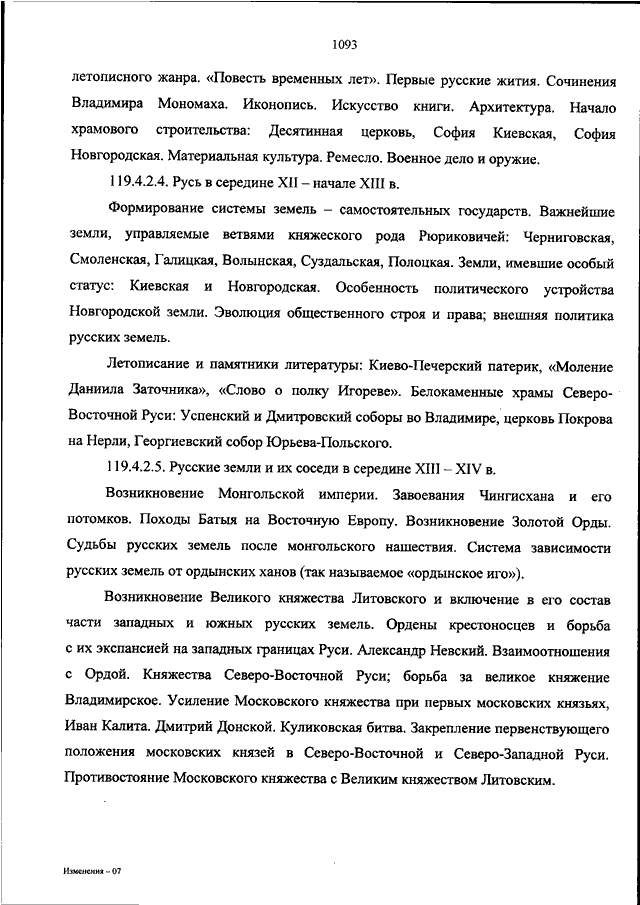 1093

летописного жанра. «Повесть временных лет». Первые русские жития. Сочинения Владимира Мономаха. Иконопись. Искусство книги. Архитектура. Начало храмового строительства: Десятинная церковь, София Киевская, София Новгородская. Материальная культура. Ремесло. Военное дело и оружие.

119.4.2.4. Русь в середине XII – начале XIII в.

Формирование системы земель – самостоятельных государств. Важнейшие земли, управляемые ветвями княжеского рода Рюриковичей: Черниговская, Смоленская, Галицкая, Волынская, Суздальская, Полоцкая. Земли, имевшие особый статус: Киевская и Новгородская. Особенность политического устройства Новгородской земли. Эволюция общественного строя и права; внешняя политика русских земель.

Летописание и памятники литературы: Киево-Печерский патерик, «Моление Даниила Заточника», «Слово о полку Игореве». Белокаменные храмы Северо-Восточной Руси: Успенский и Дмитровский соборы во Владимире, церковь Покрова на Нерли, Георгиевский собор Юрьева-Польского.

119.4.2.5. Русские земли и их соседи в середине XIII – XIV в.

Возникновение Монгольской империи. Завоевания Чингисхана и его потомков. Походы Батыя на Восточную Европу. Возникновение Золотой Орды. Судьбы русских земель после монгольского нашествия. Система зависимости русских земель от ордынских ханов (так называемое «ордынское иго»).

Возникновение Великого княжества Литовского и включение в его состав части западных и южных русских земель. Ордены крестоносцев и борьба с их экспансией на западных границах Руси. Александр Невский. Взаимоотношения с Ордой. Княжества Северо-Восточной Руси; борьба за великое княжение Владимирское. Усиление Московского княжества при первых московских князьях, Иван Калита. Дмитрий Донской. Куликовская битва. Закрепление первенствующего положения московских князей в Северо-Восточной и Северо-Западной Руси. Противостояние Московского княжества с Великим княжеством Литовским.

Изменения – 07